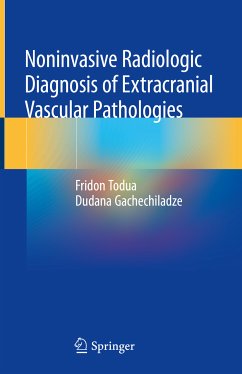 Noninvasive Radiologic Diagnosis of Extracranial Vascular Pathologies

Fridon Todua
Dudana Gachechiladze

Springer